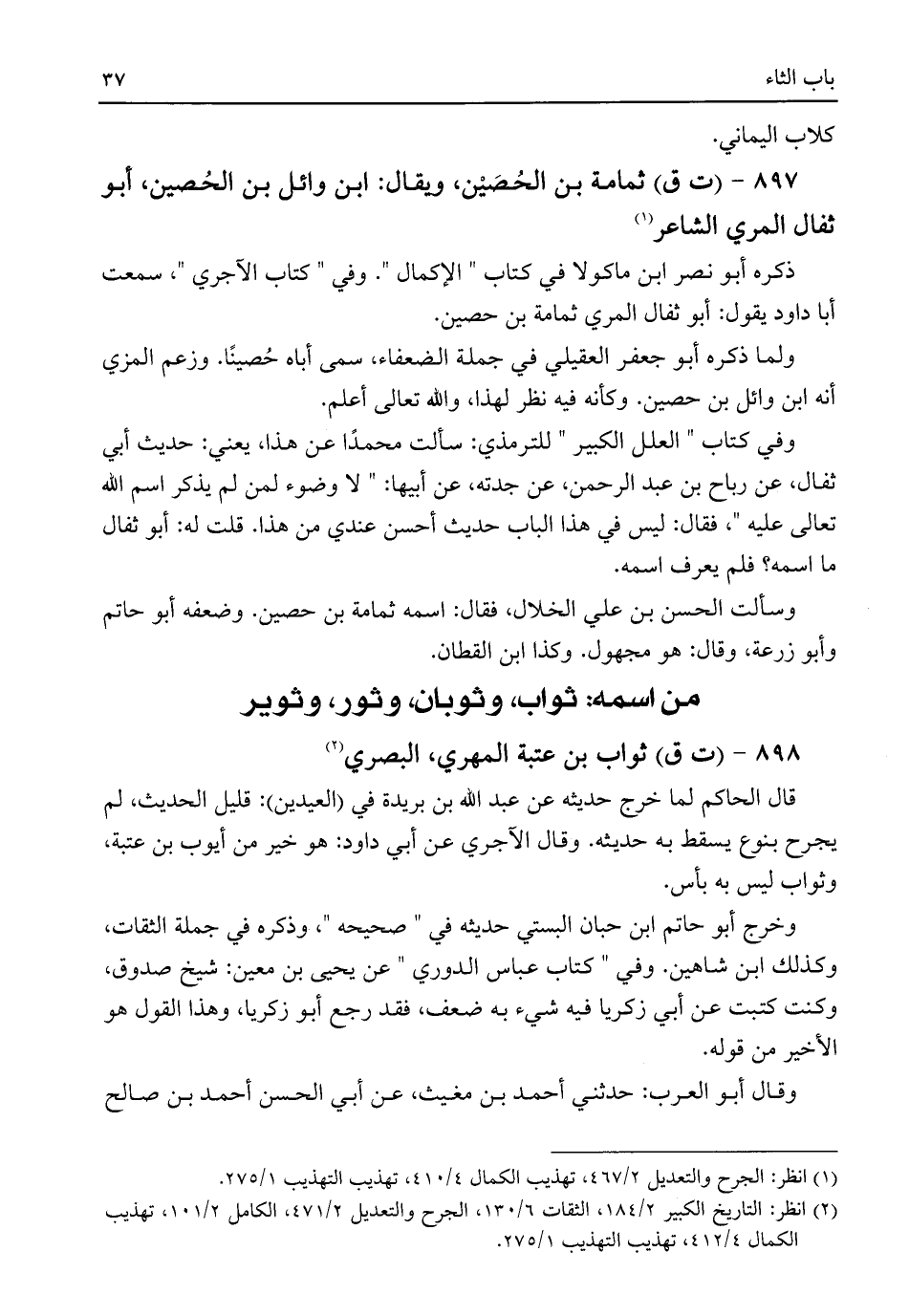 باب الثاء ٣٧

كلاب اليماني.

٨٩٧ - (ت ق) ثمامة بن الحُصَيْن، ويقال: ابن وائل بن الحُصين، أبو ثفال المري الشاعر(١)

ذكره أبو نصر ابن ماكولا في كتاب " الإكمال ". وفي " كتاب الآجري "، سمعت أبا داود يقول: أبو ثفال المري ثمامة بن حصين.

ولما ذكره أبو جعفر العقيلي في جملة الضعفاء، سمى أباه حُصينًا. وزعم المزي أنه ابن وائل بن حصين. وكأنه فيه نظر لهذا، والله تعالى أعلم.

وفي كتاب " العلل الكبير " للترمذي: سألت محمدًا عن هذا، يعني: حديث أبي ثفال، عن رباح بن عبد الرحمن، عن جدته، عن أبيها: " لا وضوء لمن لم يذكر اسم الله تعالى عليه "، فقال: ليس في هذا الباب حديث أحسن عندي من هذا. قلت له: أبو ثفال ما اسمه؟ فلم يعرف اسمه.

وسألت الحسن بن علي الخلال، فقال: اسمه ثمامة بن حصين. وضعفه أبو حاتم وأبو زرعة، وقال: هو مجهول. وكذا ابن القطان.

من اسمه: ثواب، وثوبان، وثور، وثوير

٨٩٨ - (ت ق) ثواب بن عتبة المهري، البصري(٢)

قال الحاكم لما خرج حديثه عن عبد الله بن بريدة في (العيدين): قليل الحديث، لم يجرح بنوع يسقط به حديثه. وقال الآجري عن أبي داود: هو خير من أيوب بن عتبة، وثواب ليس به بأس.

وخرج أبو حاتم ابن حبان البستي حديثه في " صحيحه "، وذكره في جملة الثقات، وكذلك ابن شاهين. وفي " كتاب عباس الدوري " عن يحيى بن معين: شيخ صدوق، وكنت كتبت عن أبي زكريا فيه شيء به ضعف، فقد رجع أبو زكريا، وهذا القول هو الأخير من قوله.

وقال أبو العرب: حدثني أحمد بن مغيث، عن أبي الحسن أحمد بن صالح

(١) انظر: الجرح والتعديل ٤٦٧/٢، تهذيب الكمال ٤١٠/٤، تهذيب التهذيب ٢٧٥/١.
(٢) انظر: التاريخ الكبير ١٨٤/٢، الثقات ١٣٠/٦، الجرح والتعديل ٤٧١/٢، الكامل ١٠١/٢، تهذيب الكمال ٤١٢/٤، تهذيب التهذيب ٢٧٥/١.